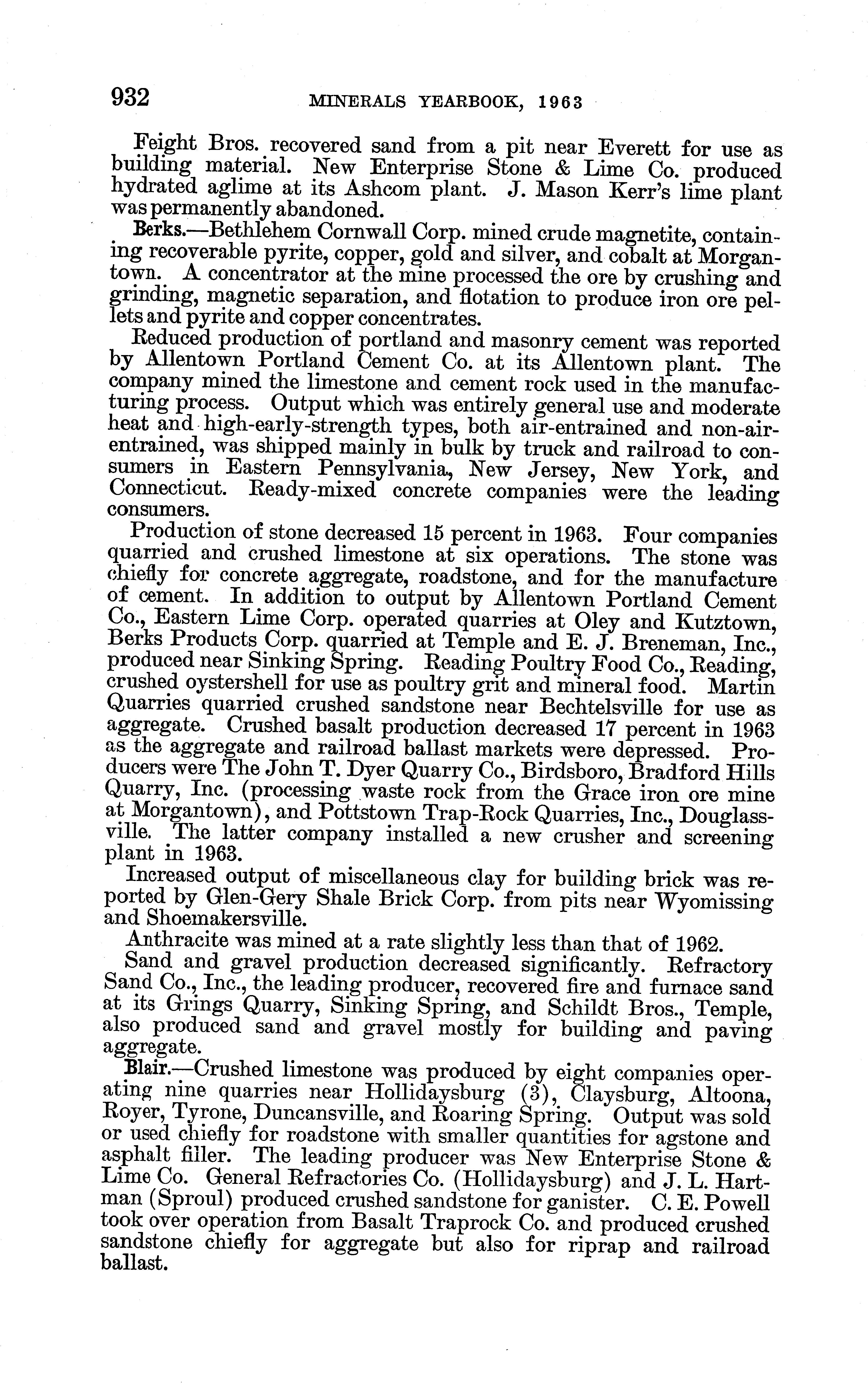 932 MINERALS YEARBOOK, 1963

Feight Bros. recovered sand from a pit near Everett for use as building material. New Enterprise Stone & Lime Co. produced hydrated aglime at its Ashcom plant. J. Mason Kerr's lime plant was permanently abandoned.

Berks.—Bethlehem Cornwall Corp. mined crude magnetite, containing recoverable pyrite, copper, gold and silver, and cobalt at Morgantown. A concentrator at the mine processed the ore by crushing and grinding, magnetic separation, and flotation to produce iron ore pellets and pyrite and copper concentrates.

Reduced production of portland and masonry cement was reported by Allentown Portland Cement Co. at its Allentown plant. The company mined the limestone and cement rock used in the manufacturing process. Output which was entirely general use and moderate heat and high-early-strength types, both air-entrained and non-air-entrained, was shipped mainly in bulk by truck and railroad to consumers in Eastern Pennsylvania, New Jersey, New York, and Connecticut. Ready-mixed concrete companies were the leading consumers.

Production of stone decreased 15 percent in 1963. Four companies quarried and crushed limestone at six operations. The stone was chiefly for concrete aggregate, roadstone, and for the manufacture of cement. In addition to output by Allentown Portland Cement Co., Eastern Lime Corp. operated quarries at Oley and Kutztown, Berks Products Corp. quarried at Temple and E. J. Breneman, Inc., produced near Sinking Spring. Reading Poultry Food Co., Reading, crushed oystershell for use as poultry grit and mineral food. Martin Quarries quarried crushed sandstone near Bechtelsville for use as aggregate. Crushed basalt production decreased 17 percent in 1963 as the aggregate and railroad ballast markets were depressed. Producers were The John T. Dyer Quarry Co., Birdsboro, Bradford Hills Quarry, Inc. (processing waste rock from the Grace iron ore mine at Morgantown), and Pottstown Trap-Rock Quarries, Inc., Douglassville. The latter company installed a new crusher and screening plant in 1963.

Increased output of miscellaneous clay for building brick was reported by Glen-Gery Shale Brick Corp. from pits near Wyomissing and Shoemakersville.

Anthracite was mined at a rate slightly less than that of 1962.

Sand and gravel production decreased significantly. Refractory Sand Co., Inc., the leading producer, recovered fire and furnace sand at its Grings Quarry, Sinking Spring, and Schildt Bros., Temple, also produced sand and gravel mostly for building and paving aggregate.

Blair.—Crushed limestone was produced by eight companies operating nine quarries near Hollidaysburg (3), Claysburg, Altoona, Royer, Tyrone, Duncansville, and Roaring Spring. Output was sold or used chiefly for roadstone with smaller quantities for agstone and asphalt filler. The leading producer was New Enterprise Stone & Lime Co. General Refractories Co. (Hollidaysburg) and J. L. Hartman (Sproul) produced crushed sandstone for ganister. C. E. Powell took over operation from Basalt Traprock Co. and produced crushed sandstone chiefly for aggregate but also for riprap and railroad ballast.